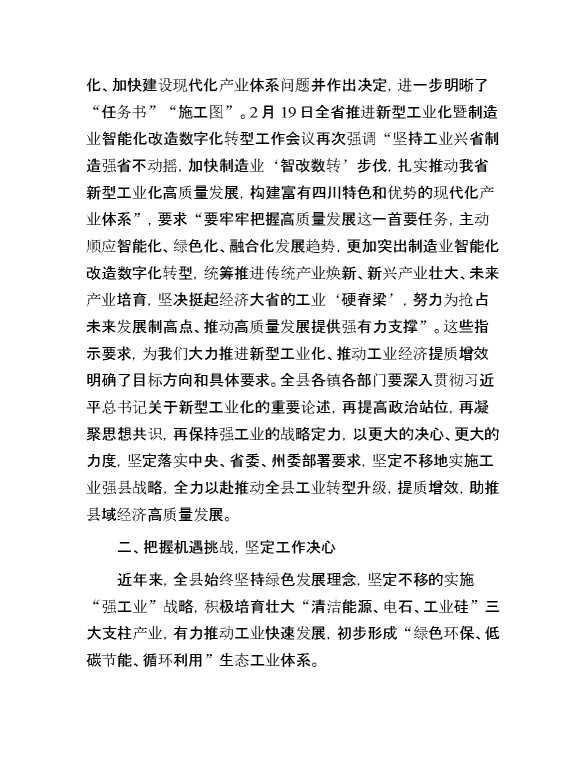 化、加快建设现代化产业体系问题并作出决定，进一步明晰了“任务书”“施工图”。2月19日全省推进新型工业化暨制造业智能化改造数字化转型工作会议再次强调“坚持工业兴省制造强省不动摇，加快制造业‘智改数转’步伐，扎实推动我省新型工业化高质量发展，构建富有四川特色和优势的现代化产业体系”，要求“要牢牢把握高质量发展这一首要任务，主动顺应智能化、绿色化、融合化发展趋势，更加突出制造业智能化改造数字化转型，统筹推进传统产业焕新、新兴产业壮大、未来产业培育，坚决挺起经济大省的工业‘硬脊梁’，努力为抢占未来发展制高点、推动高质量发展提供强有力支撑”。这些指示要求，为我们大力推进新型工业化、推动工业经济提质增效明确了目标方向和具体要求。全县各镇各部门要深入贯彻习近平总书记关于新型工业化的重要论述，再提高政治站位，再凝聚思想共识，再保持强工业的战略定力，以更大的决心、更大的力度，坚定落实中央、省委、州委部署要求，坚定不移地实施工业强县战略，全力以赴推动全县工业转型升级，提质增效，助推县域经济高质量发展。

二、把握机遇挑战，坚定工作决心

近年来，全县始终坚持绿色发展理念，坚定不移的实施“强工业”战略，积极培育壮大“清洁能源、电石、工业硅”三大支柱产业，有力推动工业快速发展，初步形成“绿色环保、低碳节能、循环利用”生态工业体系。